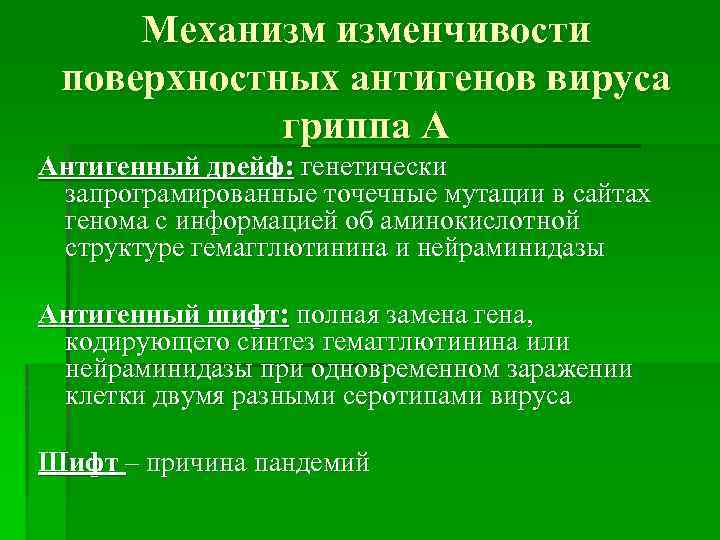 Механизм изменчивости поверхностных антигенов вируса гриппа А

Антигенный дрейф: генетически запрограмированные точечные мутации в сайтах генома с информацией об аминокислотной структуре гемагглютинина и нейраминидазы

Антигенный шифт: полная замена гена, кодирующего синтез гемагглютинина или нейраминидазы при одновременном заражении клетки двумя разными серотипами вируса

Шифт – причина пандемий